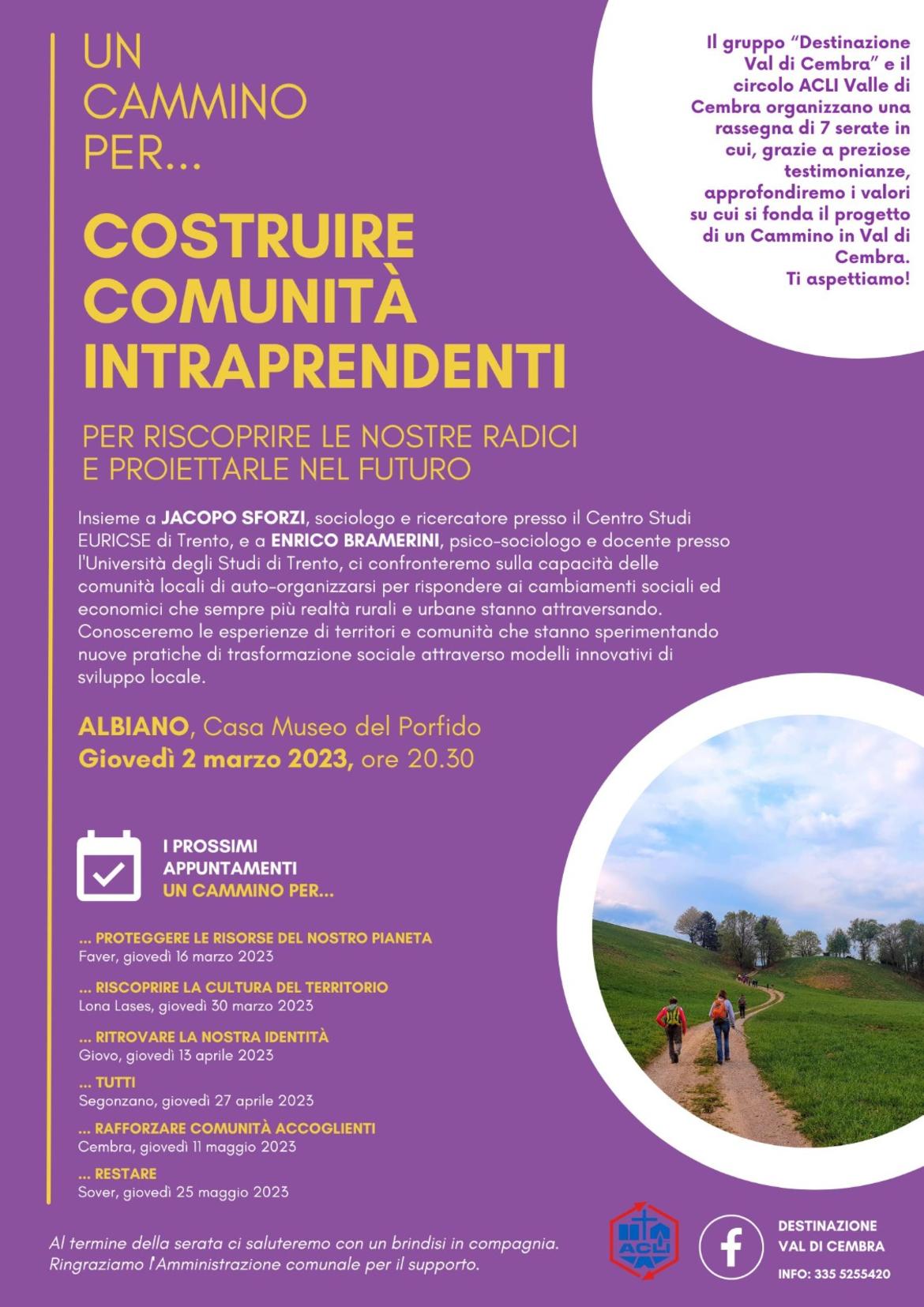 UN CAMMINO PER...

COSTRUIRE COMUNITÀ INTRAPRENDENTI

PER RISCOPRIRE LE NOSTRE RADICI E PROIETTARLE NEL FUTURO

Il gruppo "Destinazione Val di Cembra" e il circolo ACLI Valle di Cembra organizzano una rassegna di 7 serate in cui, grazie a preziose testimonianze, approfondiremo i valori su cui si fonda il progetto di un Cammino in Val di Cembra.
Ti aspettiamo!

Insieme a JACOPO SFORZI, sociologo e ricercatore presso il Centro Studi EURICSE di Trento, e a ENRICO BRAMERINI, psico-sociologo e docente presso l'Università degli Studi di Trento, ci confronteremo sulla capacità delle comunità locali di auto-organizzarsi per rispondere ai cambiamenti sociali ed economici che sempre più realtà rurali e urbane stanno attraversando. Conosceremo le esperienze di territori e comunità che stanno sperimentando nuove pratiche di trasformazione sociale attraverso modelli innovativi di sviluppo locale.

ALBIANO, Casa Museo del Porfido
Giovedì 2 marzo 2023, ore 20.30

I PROSSIMI APPUNTAMENTI
UN CAMMINO PER...

... PROTEGGERE LE RISORSE DEL NOSTRO PIANETA
Faver, giovedì 16 marzo 2023

... RISCOPRIRE LA CULTURA DEL TERRITORIO
Lona Lases, giovedì 30 marzo 2023

... RITROVARE LA NOSTRA IDENTITÀ
Giovo, giovedì 13 aprile 2023

... TUTTI
Segonzano, giovedì 27 aprile 2023

... RAFFORZARE COMUNITÀ ACCOGLIENTI
Cembra, giovedì 11 maggio 2023

... RESTARE
Sover, giovedì 25 maggio 2023

Al termine della serata ci saluteremo con un brindisi in compagnia.
Ringraziamo l'Amministrazione comunale per il supporto.

ACLI

DESTINAZIONE VAL DI CEMBRA
INFO: 335 5255420